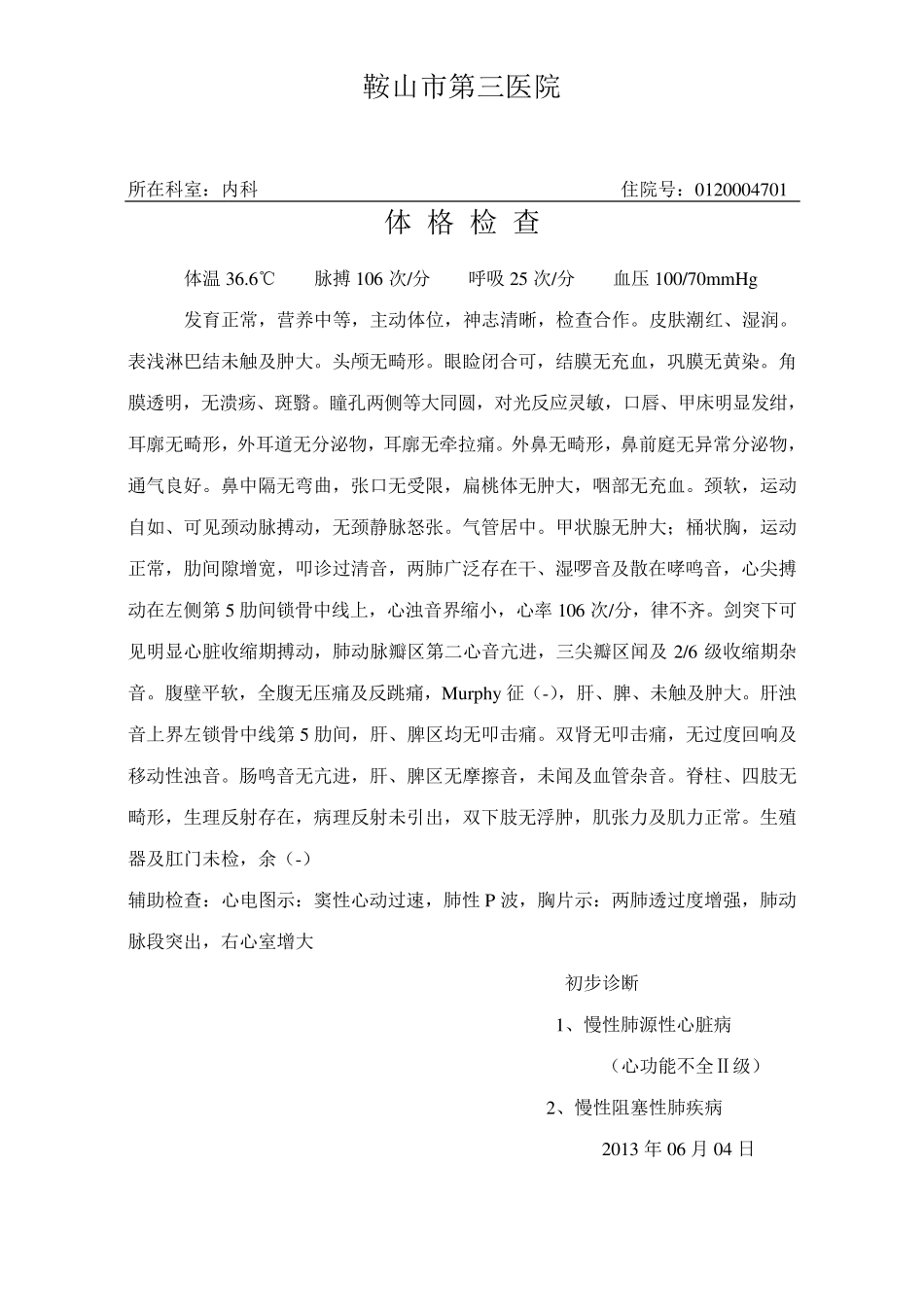 鞍山市第三医院

所在科室：内科　　　　　　　　　　　　　　　　　　住院号：0120004701

体 格 检 查

体温 36.6℃　　脉搏 106 次/分　　呼吸 25 次/分　　血压 100/70mmHg

发育正常，营养中等，主动体位，神志清晰，检查合作。皮肤潮红、湿润。表浅淋巴结未触及肿大。头颅无畸形。眼睑闭合可，结膜无充血，巩膜无黄染。角膜透明，无溃疡、斑翳。瞳孔两侧等大同圆，对光反应灵敏，口唇、甲床明显发绀，耳廓无畸形，外耳道无分泌物，耳廓无牵拉痛。外鼻无畸形，鼻前庭无异常分泌物，通气良好。鼻中隔无弯曲，张口无受限，扁桃体无肿大，咽部无充血。颈软，运动自如、可见颈动脉搏动，无颈静脉怒张。气管居中。甲状腺无肿大；桶状胸，运动正常，肋间隙增宽，叩诊过清音，两肺广泛存在干、湿啰音及散在哮鸣音，心尖搏动在左侧第 5 肋间锁骨中线上，心浊音界缩小，心率 106 次/分，律不齐。剑突下可见明显心脏收缩期搏动，肺动脉瓣区第二心音亢进，三尖瓣区闻及 2/6 级收缩期杂音。腹壁平软，全腹无压痛及反跳痛，Murphy 征（-），肝、脾、未触及肿大。肝浊音上界左锁骨中线第 5 肋间，肝、脾区均无叩击痛。双肾无叩击痛，无过度回响及移动性浊音。肠鸣音无亢进，肝、脾区无摩擦音，未闻及血管杂音。脊柱、四肢无畸形，生理反射存在，病理反射未引出，双下肢无浮肿，肌张力及肌力正常。生殖器及肛门未检，余（-）

辅助检查：心电图示：窦性心动过速，肺性 P 波，胸片示：两肺透过度增强，肺动脉段突出，右心室增大

初步诊断

1、慢性肺源性心脏病

（心功能不全Ⅱ级）

2、慢性阻塞性肺疾病

2013 年 06 月 04 日